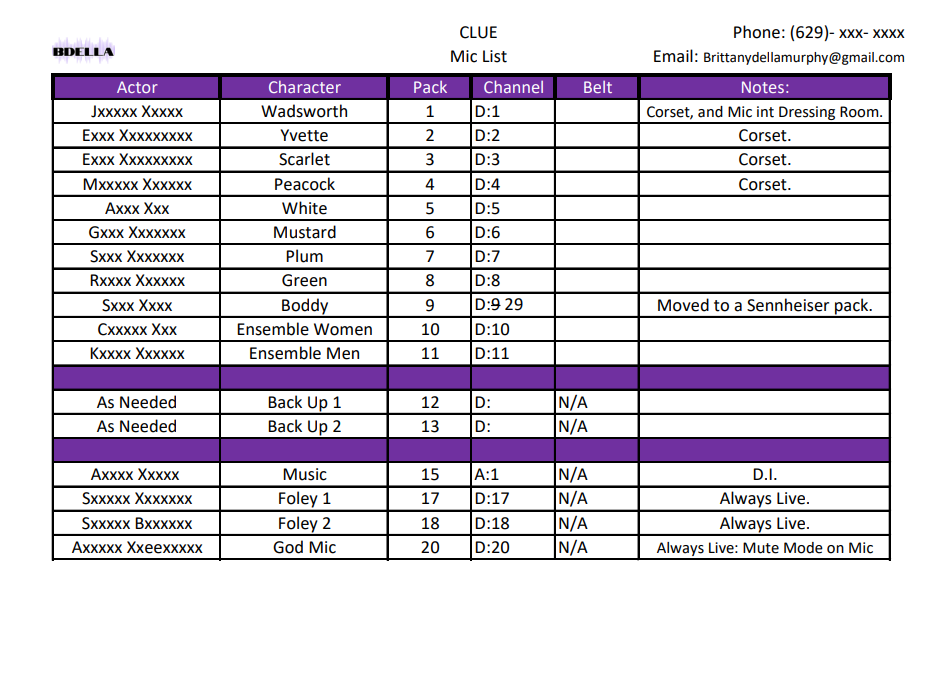 BDELLA

CLUE
Mic List

Phone: (629)- xxx- xxxx
Email: Brittanydellamurphy@gmail.com

| Actor | Character | Pack | Channel | Belt | Notes: |
|---|---|---|---|---|---|
| Jxxxxx Xxxxx | Wadsworth | 1 | D:1 | | Corset, and Mic int Dressing Room. |
| Exxx Xxxxxxxxx | Yvette | 2 | D:2 | | Corset. |
| Exxx Xxxxxxxxx | Scarlet | 3 | D:3 | | Corset. |
| Mxxxxx Xxxxxx | Peacock | 4 | D:4 | | Corset. |
| Axxx Xxx | White | 5 | D:5 | | |
| Gxxx Xxxxxxx | Mustard | 6 | D:6 | | |
| Sxxx Xxxxxxx | Plum | 7 | D:7 | | |
| Rxxxx Xxxxxx | Green | 8 | D:8 | | |
| Sxxx Xxxx | Boddy | 9 | D:9 29 | | Moved to a Sennheiser pack. |
| Cxxxxx Xxx | Ensemble Women | 10 | D:10 | | |
| Kxxxx Xxxxxx | Ensemble Men | 11 | D:11 | | |
| | | | | | |
| As Needed | Back Up 1 | 12 | D: | N/A | |
| As Needed | Back Up 2 | 13 | D: | N/A | |
| | | | | | |
| Axxxx Xxxxx | Music | 15 | A:1 | N/A | D.I. |
| Sxxxxx Xxxxxxx | Foley 1 | 17 | D:17 | N/A | Always Live. |
| Sxxxxx Bxxxxxx | Foley 2 | 18 | D:18 | N/A | Always Live. |
| Axxxxx Xxeexxxxx | God Mic | 20 | D:20 | N/A | Always Live: Mute Mode on Mic |